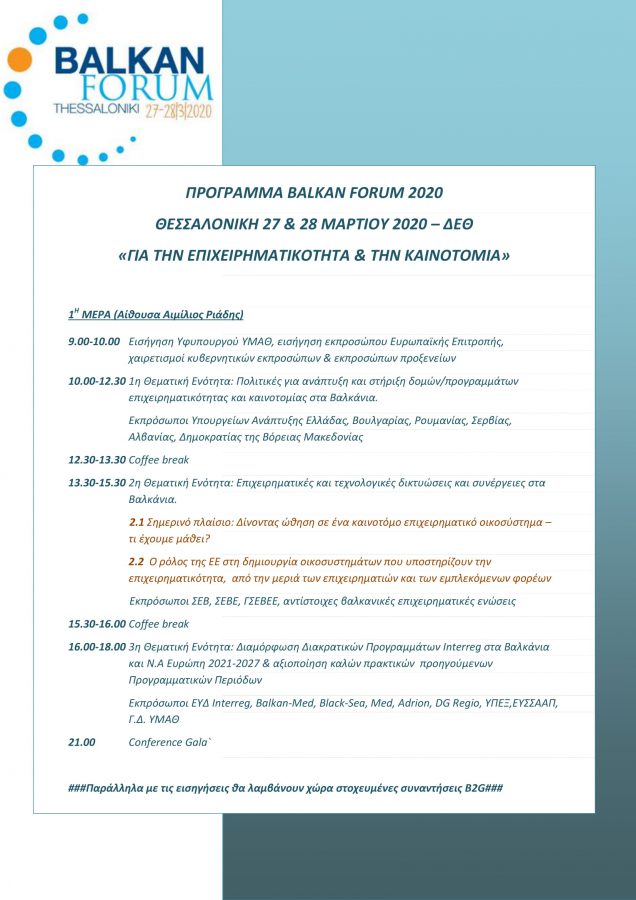 BALKAN FORUM
THESSALONIKI 27-28|3|2020

ΠΡΟΓΡΑΜΜΑ BALKAN FORUM 2020

ΘΕΣΣΑΛΟΝΙΚΗ 27 & 28 ΜΑΡΤΙΟΥ 2020 – ΔΕΘ

«ΓΙΑ ΤΗΝ ΕΠΙΧΕΙΡΗΜΑΤΙΚΟΤΗΤΑ & ΤΗΝ ΚΑΙΝΟΤΟΜΙΑ»

$1^{Η}$ ΜΕΡΑ (Αίθουσα Αιμίλιος Ριάδης)

9.00-10.00 Εισήγηση Υφυπουργού ΥΜΑΘ, εισήγηση εκπροσώπου Ευρωπαϊκής Επιτροπής, χαιρετισμοί κυβερνητικών εκπροσώπων & εκπροσώπων προξενείων

10.00-12.30 1η Θεματική Ενότητα: Πολιτικές για ανάπτυξη και στήριξη δομών/προγραμμάτων επιχειρηματικότητας και καινοτομίας στα Βαλκάνια.

Εκπρόσωποι Υπουργείων Ανάπτυξης Ελλάδας, Βουλγαρίας, Ρουμανίας, Σερβίας, Αλβανίας, Δημοκρατίας της Βόρειας Μακεδονίας

12.30-13.30 Coffee break

13.30-15.30 2η Θεματική Ενότητα: Επιχειρηματικές και τεχνολογικές δικτυώσεις και συνέργειες στα Βαλκάνια.

2.1 Σημερινό πλαίσιο: Δίνοντας ώθηση σε ένα καινοτόμο επιχειρηματικό οικοσύστημα – τι έχουμε μάθει?

2.2 Ο ρόλος της ΕΕ στη δημιουργία οικοσυστημάτων που υποστηρίζουν την επιχειρηματικότητα, από την μεριά των επιχειρηματιών και των εμπλεκόμενων φορέων

Εκπρόσωποι ΣΕΒ, ΣΕΒΕ, ΓΣΕΒΕΕ, αντίστοιχες βαλκανικές επιχειρηματικές ενώσεις

15.30-16.00 Coffee break

16.00-18.00 3η Θεματική Ενότητα: Διαμόρφωση Διακρατικών Προγραμμάτων Interreg στα Βαλκάνια και Ν.Α Ευρώπη 2021-2027 & αξιοποίηση καλών πρακτικών προηγούμενων Προγραμματικών Περιόδων

Εκπρόσωποι ΕΥΔ Interreg, Balkan-Med, Black-Sea, Med, Adrion, DG Regio, ΥΠΕΞ,ΕΥΣΣΑΑΠ, Γ.Δ. ΥΜΑΘ

21.00 Conference Gala`

###Παράλληλα με τις εισηγήσεις θα λαμβάνουν χώρα στοχευμένες συναντήσεις B2G###